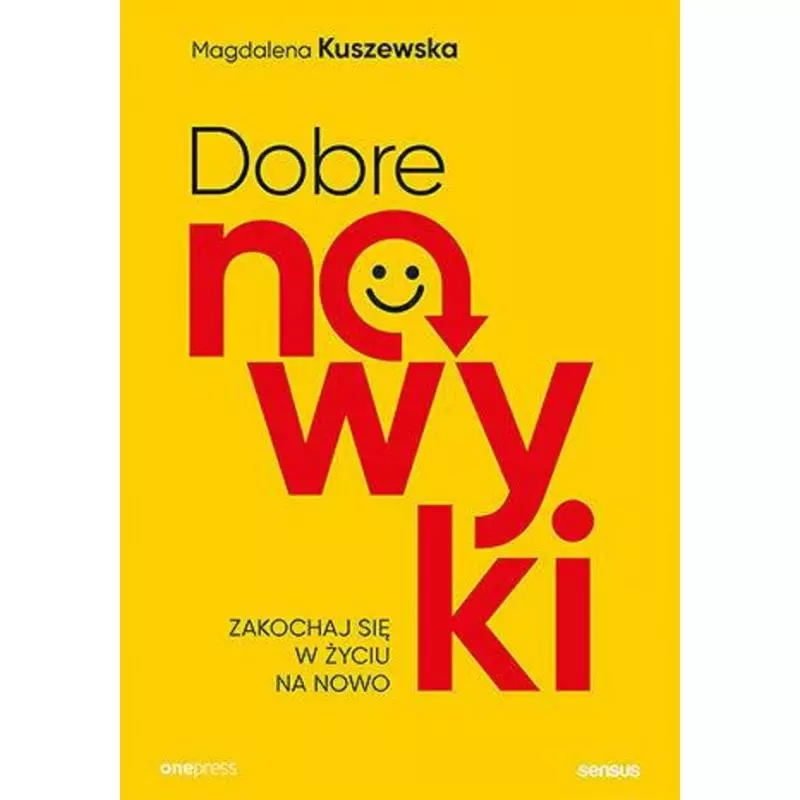 Magdalena Kuszewska

Dobre
nawyki

ZAKOCHAJ SIĘ
W ŻYCIU
NA NOWO

onepress

sensus